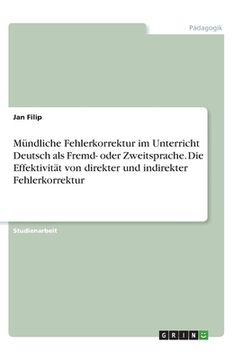 Pädagogik

Jan Filip

Mündliche Fehlerkorrektur im Unterricht Deutsch als Fremd- oder Zweitsprache. Die Effektivität von direkter und indirekter Fehlerkorrektur

Studienarbeit

GRIN